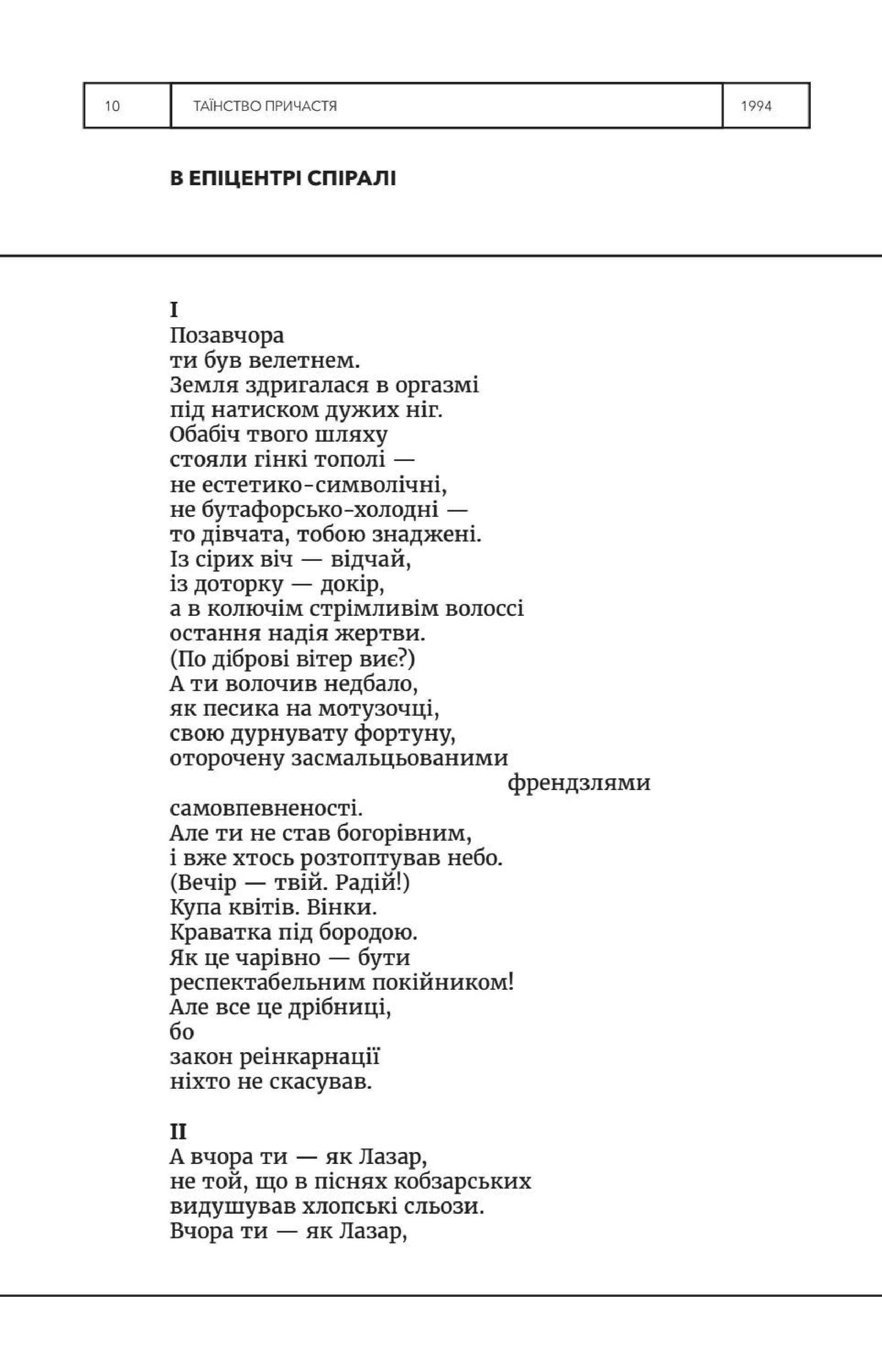 10

ТАЇНСТВО ПРИЧАСТЯ

1994

В ЕПІЦЕНТРІ СПІРАЛІ

I
Позавчора
ти був велетнем.
Земля здригалася в оргазмі
під натиском дужих ніг.
Обабіч твого шляху
стояли гінкі тополі —
не естетико-символічні,
не бутафорсько-холодні —
то дівчата, тобою знаджені.
Із сірих віч — відчай,
із доторку — докір,
а в колючім стрімливім волоссі
остання надія жертви.
(По діброві вітер виє?)
А ти волочив недбало,
як песика на мотузочці,
свою дурнувату фортуну,
оторочену засмальцьованими
френдзлями
самовпевненості.
Але ти не став богорівним,
і вже хтось розтоптував небо.
(Вечір — твій. Радій!)
Купа квітів. Вінки.
Краватка під бородою.
Як це чарівно — бути
респектабельним покійником!
Але все це дрібниці,
бо
закон реінкарнації
ніхто не скасував.

II
А вчора ти — як Лазар,
не той, що в піснях кобзарських
видушував хлопські сльози.
Вчора ти — як Лазар,